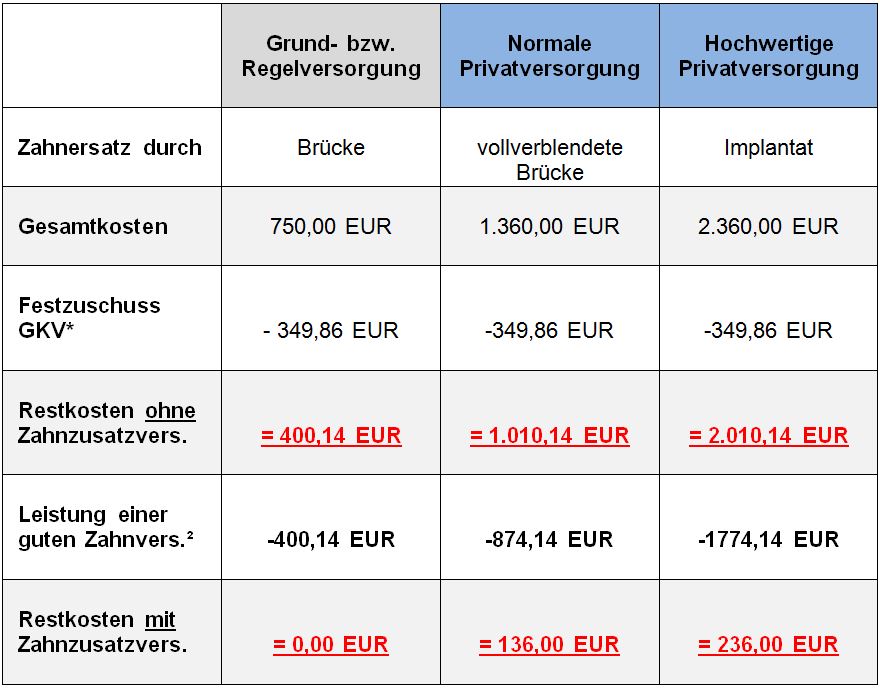 | | Grund- bzw. Regelversorgung | Normale Privatversorgung | Hochwertige Privatversorgung |
|---|---|---|---|
| Zahnersatz durch | Brücke | vollverblendete Brücke | Implantat |
| Gesamtkosten | 750,00 EUR | 1.360,00 EUR | 2.360,00 EUR |
| Festzuschuss GKV* | - 349,86 EUR | -349,86 EUR | -349,86 EUR |
| Restkosten ohne Zahnzusatzvers. | = 400,14 EUR | = 1.010,14 EUR | = 2.010,14 EUR |
| Leistung einer guten Zahnvers.² | -400,14 EUR | -874,14 EUR | -1774,14 EUR |
| Restkosten mit Zahnzusatzvers. | = 0,00 EUR | = 136,00 EUR | = 236,00 EUR |